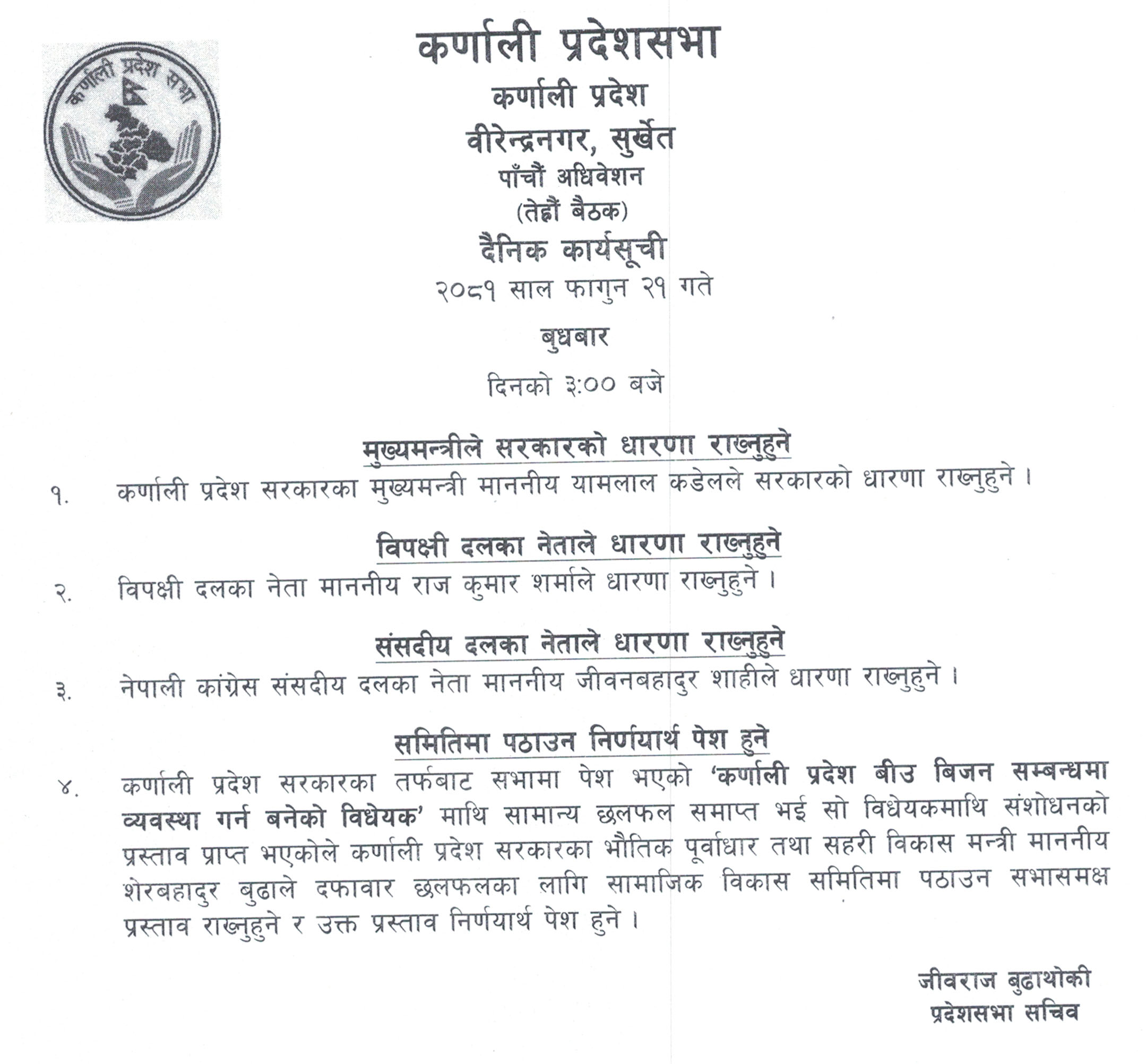 कर्णाली प्रदेश सभा

कर्णाली प्रदेशसभा
कर्णाली प्रदेश
वीरेन्द्रनगर, सुर्खेत
पाँचौं अधिवेशन
(तेह्रौं बैठक)
दैनिक कार्यसूची
२०८१ साल फागुन २१ गते
बुधबार
दिनको ३:०० बजे

मुख्यमन्त्रीले सरकारको धारणा राख्नुहुने

१. कर्णाली प्रदेश सरकारका मुख्यमन्त्री माननीय यामलाल कडेलले सरकारको धारणा राख्नुहुने ।

विपक्षी दलका नेताले धारणा राख्नुहुने

२. विपक्षी दलका नेता माननीय राज कुमार शर्माले धारणा राख्नुहुने ।

संसदीय दलका नेताले धारणा राख्नुहुने

३. नेपाली कांग्रेस संसदीय दलका नेता माननीय जीवनबहादुर शाहीले धारणा राख्नुहुने ।

समितिमा पठाउन निर्णयार्थ पेश हुने

४. कर्णाली प्रदेश सरकारका तर्फबाट सभामा पेश भएको 'कर्णाली प्रदेश बीउ बिजन सम्बन्धमा व्यवस्था गर्न बनेको विधेयक' माथि सामान्य छलफल समाप्त भई सो विधेयकमाथि संशोधनको प्रस्ताव प्राप्त भएकोले कर्णाली प्रदेश सरकारका भौतिक पूर्वाधार तथा सहरी विकास मन्त्री माननीय शेरबहादुर बुढाले दफावार छलफलका लागि सामाजिक विकास समितिमा पठाउन सभासमक्ष प्रस्ताव राख्नुहुने र उक्त प्रस्ताव निर्णयार्थ पेश हुने ।

जीवराज बुढाथोकी
प्रदेशसभा सचिव